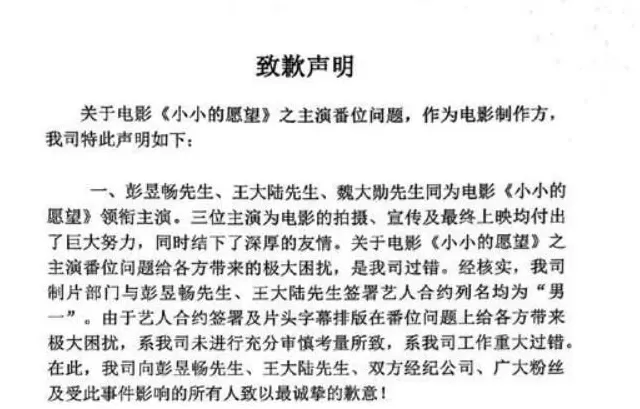 致歉声明

关于电影《小小的愿望》之主演番位问题，作为电影制作方，我司特此声明如下：

一、彭昱畅先生、王大陆先生、魏大勋先生同为电影《小小的愿望》领衔主演。三位主演为电影的拍摄、宣传及最终上映均付出了巨大努力，同时结下了深厚的友情。关于电影《小小的愿望》之主演番位问题给各方带来的极大困扰，是我司过错。经核实，我司制片部门与彭昱畅先生、王大陆先生签署艺人合约列名均为“男一”。由于艺人合约签署及片头字幕排版在番位问题上给各方带来极大困扰，系我司未进行充分审慎考量所致，系我司工作重大过错。在此，我司向彭昱畅先生、王大陆先生、双方经纪公司、广大粉丝及受此事件影响的所有人致以最诚挚的歉意！